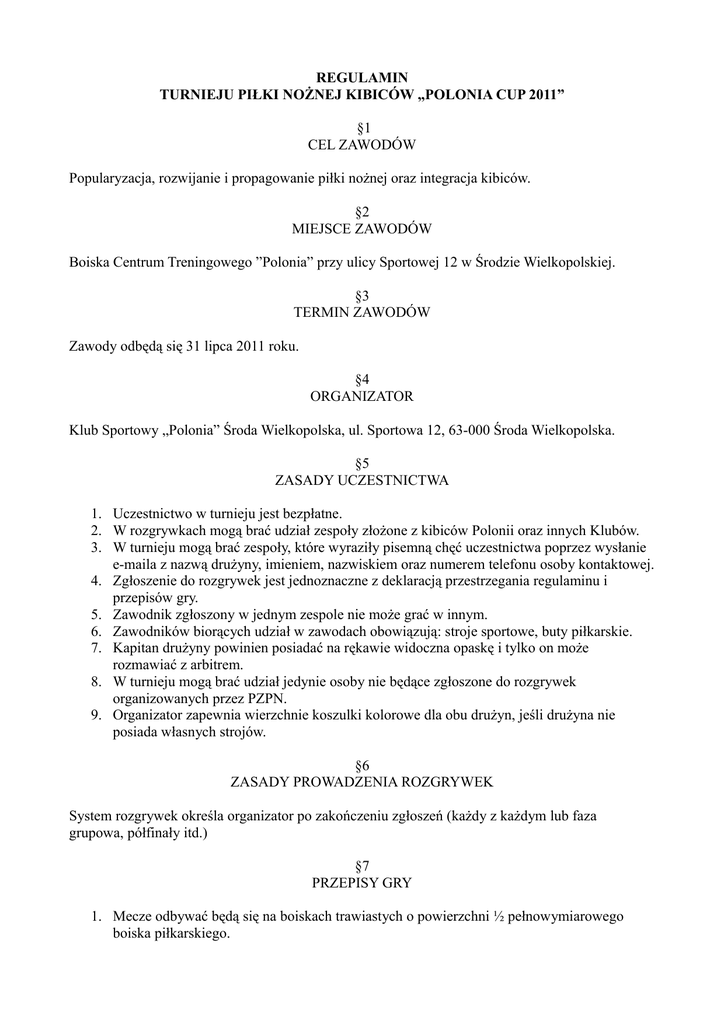 REGULAMIN
TURNIEJU PIŁKI NOŻNEJ KIBICÓW „POLONIA CUP 2011”

§1
CEL ZAWODÓW

Popularyzacja, rozwijanie i propagowanie piłki nożnej oraz integracja kibiców.

§2
MIEJSCE ZAWODÓW

Boiska Centrum Treningowego ”Polonia” przy ulicy Sportowej 12 w Środzie Wielkopolskiej.

§3
TERMIN ZAWODÓW

Zawody odbędą się 31 lipca 2011 roku.

§4
ORGANIZATOR

Klub Sportowy „Polonia” Środa Wielkopolska, ul. Sportowa 12, 63-000 Środa Wielkopolska.

§5
ZASADY UCZESTNICTWA

1. Uczestnictwo w turnieju jest bezpłatne.
2. W rozgrywkach mogą brać udział zespoły złożone z kibiców Polonii oraz innych Klubów.
3. W turnieju mogą brać zespoły, które wyraziły pisemną chęć uczestnictwa poprzez wysłanie e-maila z nazwą drużyny, imieniem, nazwiskiem oraz numerem telefonu osoby kontaktowej.
4. Zgłoszenie do rozgrywek jest jednoznaczne z deklaracją przestrzegania regulaminu i przepisów gry.
5. Zawodnik zgłoszony w jednym zespole nie może grać w innym.
6. Zawodników biorących udział w zawodach obowiązują: stroje sportowe, buty piłkarskie.
7. Kapitan drużyny powinien posiadać na rękawie widoczna opaskę i tylko on może rozmawiać z arbitrem.
8. W turnieju mogą brać udział jedynie osoby nie będące zgłoszone do rozgrywek organizowanych przez PZPN.
9. Organizator zapewnia wierzchnie koszulki kolorowe dla obu drużyn, jeśli drużyna nie posiada własnych strojów.

§6
ZASADY PROWADZENIA ROZGRYWEK

System rozgrywek określa organizator po zakończeniu zgłoszeń (każdy z każdym lub faza grupowa, półfinały itd.)

§7
PRZEPISY GRY

1. Mecze odbywać będą się na boiskach trawiastych o powierzchni ½ pełnowymiarowego boiska piłkarskiego.